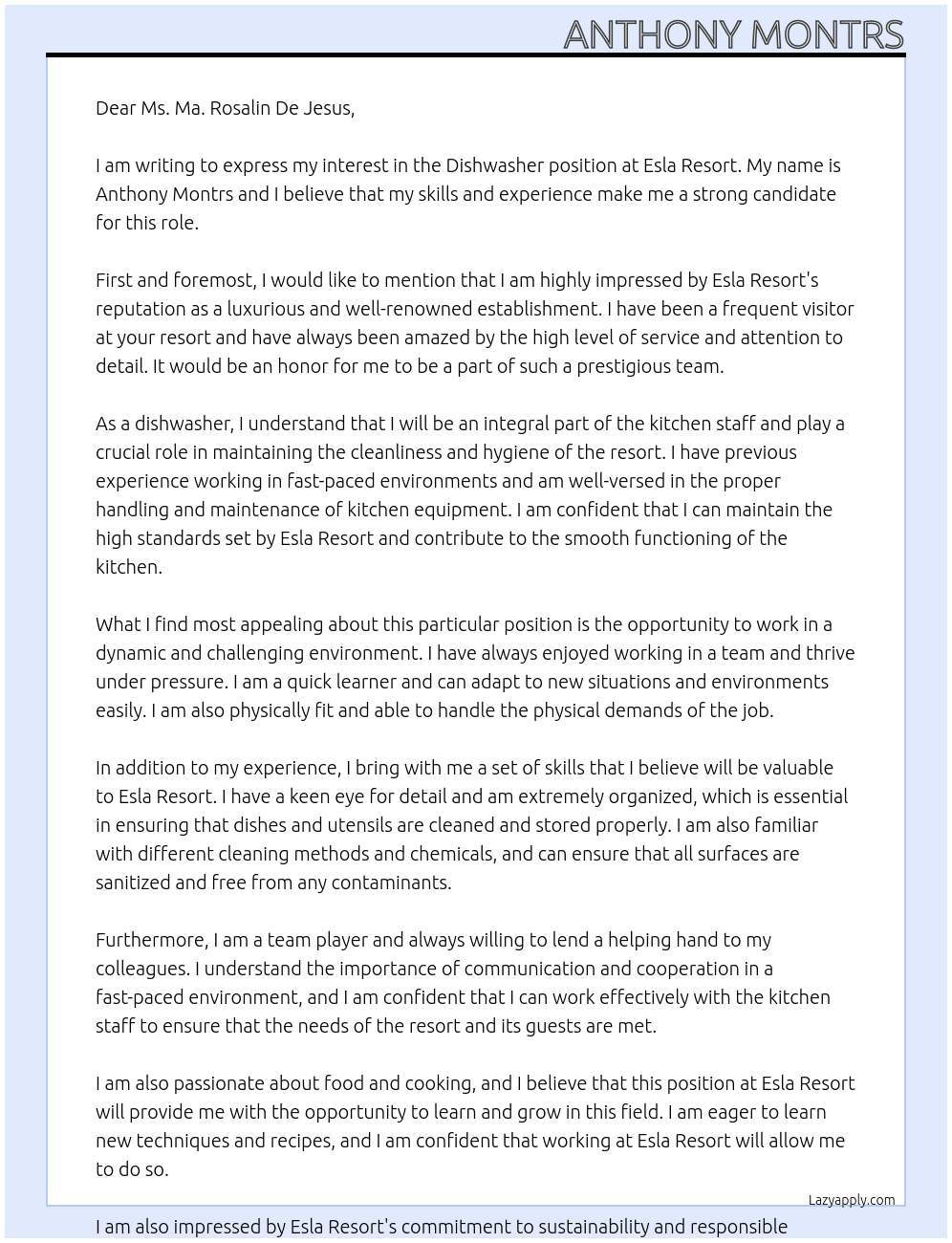 ANTHONY MONTRS

Dear Ms. Ma. Rosalin De Jesus,

I am writing to express my interest in the Dishwasher position at Esla Resort. My name is Anthony Montrs and I believe that my skills and experience make me a strong candidate for this role.

First and foremost, I would like to mention that I am highly impressed by Esla Resort's reputation as a luxurious and well-renowned establishment. I have been a frequent visitor at your resort and have always been amazed by the high level of service and attention to detail. It would be an honor for me to be a part of such a prestigious team.

As a dishwasher, I understand that I will be an integral part of the kitchen staff and play a crucial role in maintaining the cleanliness and hygiene of the resort. I have previous experience working in fast-paced environments and am well-versed in the proper handling and maintenance of kitchen equipment. I am confident that I can maintain the high standards set by Esla Resort and contribute to the smooth functioning of the kitchen.

What I find most appealing about this particular position is the opportunity to work in a dynamic and challenging environment. I have always enjoyed working in a team and thrive under pressure. I am a quick learner and can adapt to new situations and environments easily. I am also physically fit and able to handle the physical demands of the job.

In addition to my experience, I bring with me a set of skills that I believe will be valuable to Esla Resort. I have a keen eye for detail and am extremely organized, which is essential in ensuring that dishes and utensils are cleaned and stored properly. I am also familiar with different cleaning methods and chemicals, and can ensure that all surfaces are sanitized and free from any contaminants.

Furthermore, I am a team player and always willing to lend a helping hand to my colleagues. I understand the importance of communication and cooperation in a fast-paced environment, and I am confident that I can work effectively with the kitchen staff to ensure that the needs of the resort and its guests are met.

I am also passionate about food and cooking, and I believe that this position at Esla Resort will provide me with the opportunity to learn and grow in this field. I am eager to learn new techniques and recipes, and I am confident that working at Esla Resort will allow me to do so.

Lazyapply.com

I am also impressed by Esla Resort's commitment to sustainability and responsible